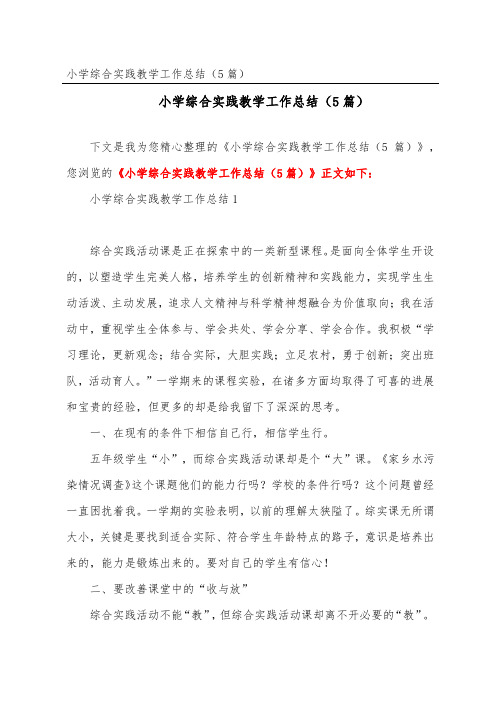 小学综合实践教学工作总结（5篇）

小学综合实践教学工作总结（5篇）

下文是我为您精心整理的《小学综合实践教学工作总结（5 篇）》，您浏览的《小学综合实践教学工作总结（5篇）》正文如下：

小学综合实践教学工作总结1

综合实践活动课是正在探索中的一类新型课程。是面向全体学生开设的，以塑造学生完美人格，培养学生的创新精神和实践能力，实现学生生动活泼、主动发展，追求人文精神与科学精神想融合为价值取向；我在活动中，重视学生全体参与、学会共处、学会分享、学会合作。我积极“学习理论，更新观念；结合实际，大胆实践；立足农村，勇于创新；突出班队，活动育人。”一学期来的课程实验，在诸多方面均取得了可喜的进展和宝贵的经验，但更多的却是给我留下了深深的思考。

一、在现有的条件下相信自己行，相信学生行。

五年级学生“小”，而综合实践活动课却是个“大”课。《家乡水污染情况调查》这个课题他们的能力行吗？学校的条件行吗？这个问题曾经一直困扰着我。一学期的实验表明，以前的理解太狭隘了。综实课无所谓大小，关键是要找到适合实际、符合学生年龄特点的路子，意识是培养出来的，能力是锻炼出来的。要对自己的学生有信心！

二、要改善课堂中的“收与放”

综合实践活动不能“教”，但综合实践活动课却离不开必要的“教”。